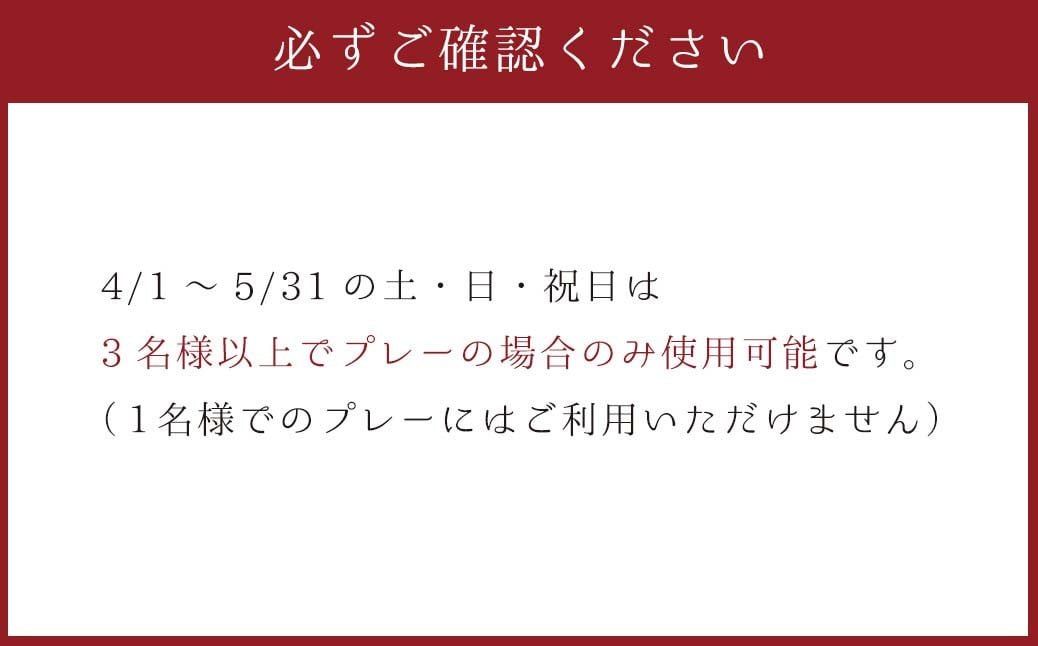 必ずご確認ください

4/1 ～ 5/31 の土・日・祝日は
3 名様以上でプレーの場合のみ使用可能です。
（1名様でのプレーにはご利用いただけません）